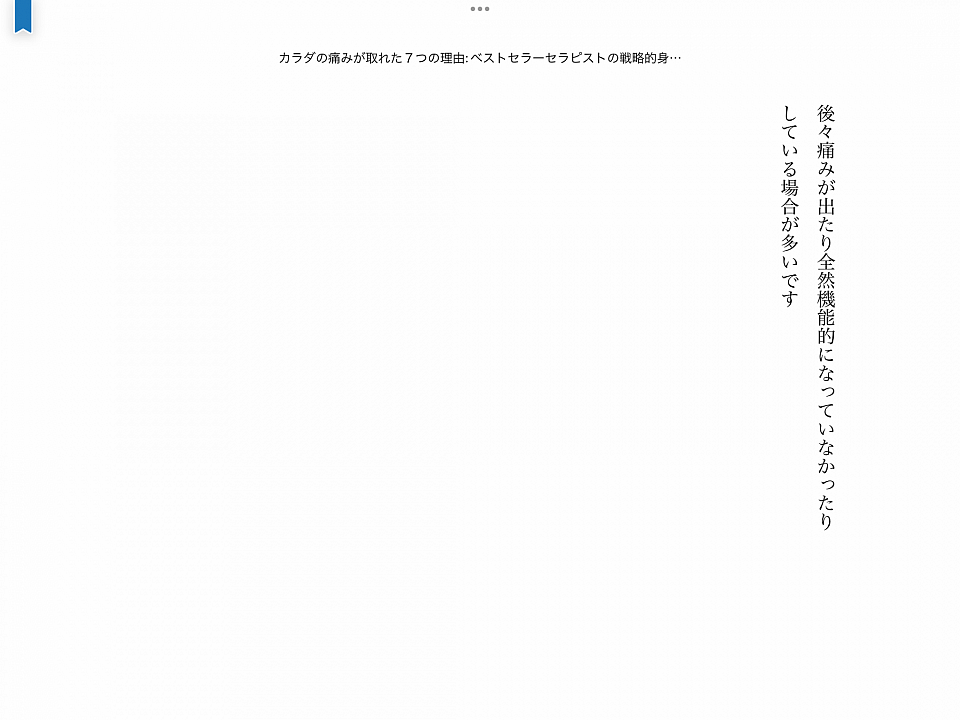 カラダの痛みが取れた７つの理由: ベストセラーセラピストの戦略的身…

後々痛みが出たり全然機能的になっていなかったりしている場合が多いです